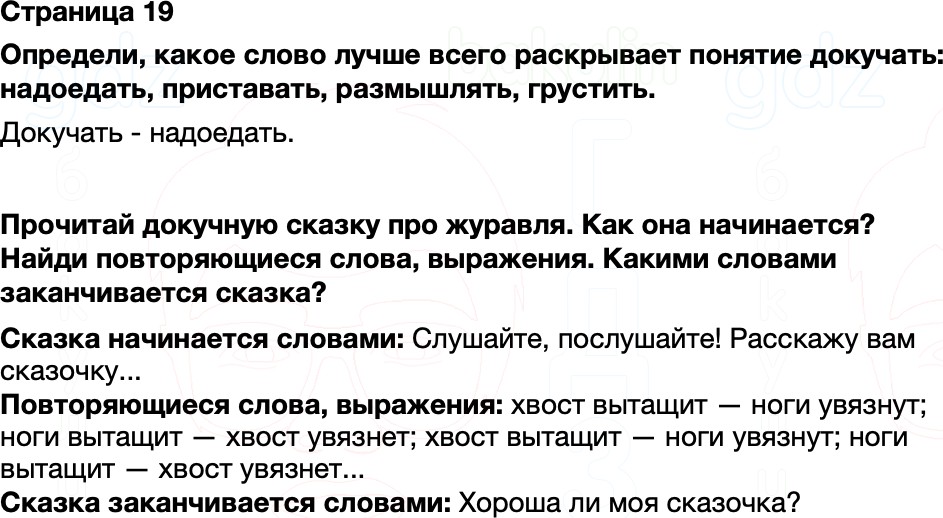 Страница 19

Определи, какое слово лучше всего раскрывает понятие докучать: надоедать, приставать, размышлять, грустить.

Докучать - надоедать.

Прочитай докучную сказку про журавля. Как она начинается? Найди повторяющиеся слова, выражения. Какими словами заканчивается сказка?

Сказка начинается словами: Слушайте, послушайте! Расскажу вам сказочку...
Повторяющиеся слова, выражения: хвост вытащит — ноги увязнут; ноги вытащит — хвост увязнет; хвост вытащит — ноги увязнут; ноги вытащит — хвост увязнет...
Сказка заканчивается словами: Хороша ли моя сказочка?

gdz